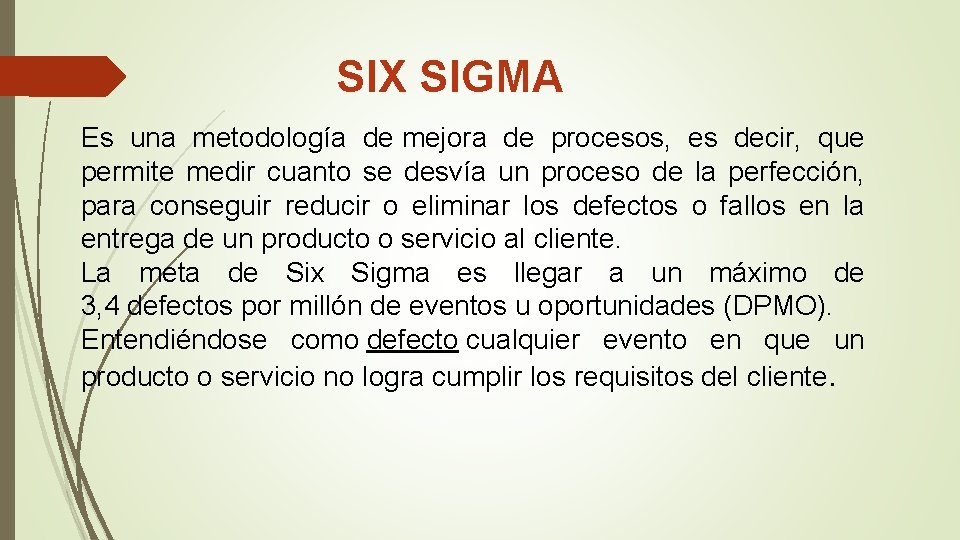 SIX SIGMA

Es una metodología de mejora de procesos, es decir, que permite medir cuanto se desvía un proceso de la perfección, para conseguir reducir o eliminar los defectos o fallos en la entrega de un producto o servicio al cliente.
La meta de Six Sigma es llegar a un máximo de 3,4 defectos por millón de eventos u oportunidades (DPMO).
Entendiéndose como defecto cualquier evento en que un producto o servicio no logra cumplir los requisitos del cliente.